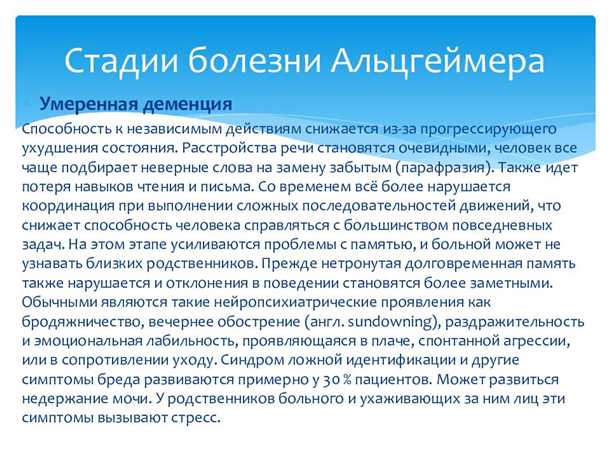 Стадии болезни Альцгеймера

Умеренная деменция

Способность к независимым действиям снижается из-за прогрессирующего ухудшения состояния. Расстройства речи становятся очевидными, человек все чаще подбирает неверные слова на замену забытым (парафразия). Также идет потеря навыков чтения и письма. Со временем всё более нарушается координация при выполнении сложных последовательностей движений, что снижает способность человека справляться с большинством повседневных задач. На этом этапе усиливаются проблемы с памятью, и больной может не узнавать близких родственников. Прежде нетронутая долговременная память также нарушается и отклонения в поведении становятся более заметными. Обычными являются такие нейропсихиатрические проявления как бродяжничество, вечернее обострение (англ. sundowning), раздражительность и эмоциональная лабильность, проявляющаяся в плаче, спонтанной агрессии, или в сопротивлении уходу. Синдром ложной идентификации и другие симптомы бреда развиваются примерно у 30 % пациентов. Может развиться недержание мочи. У родственников больного и ухаживающих за ним лиц эти симптомы вызывают стресс.